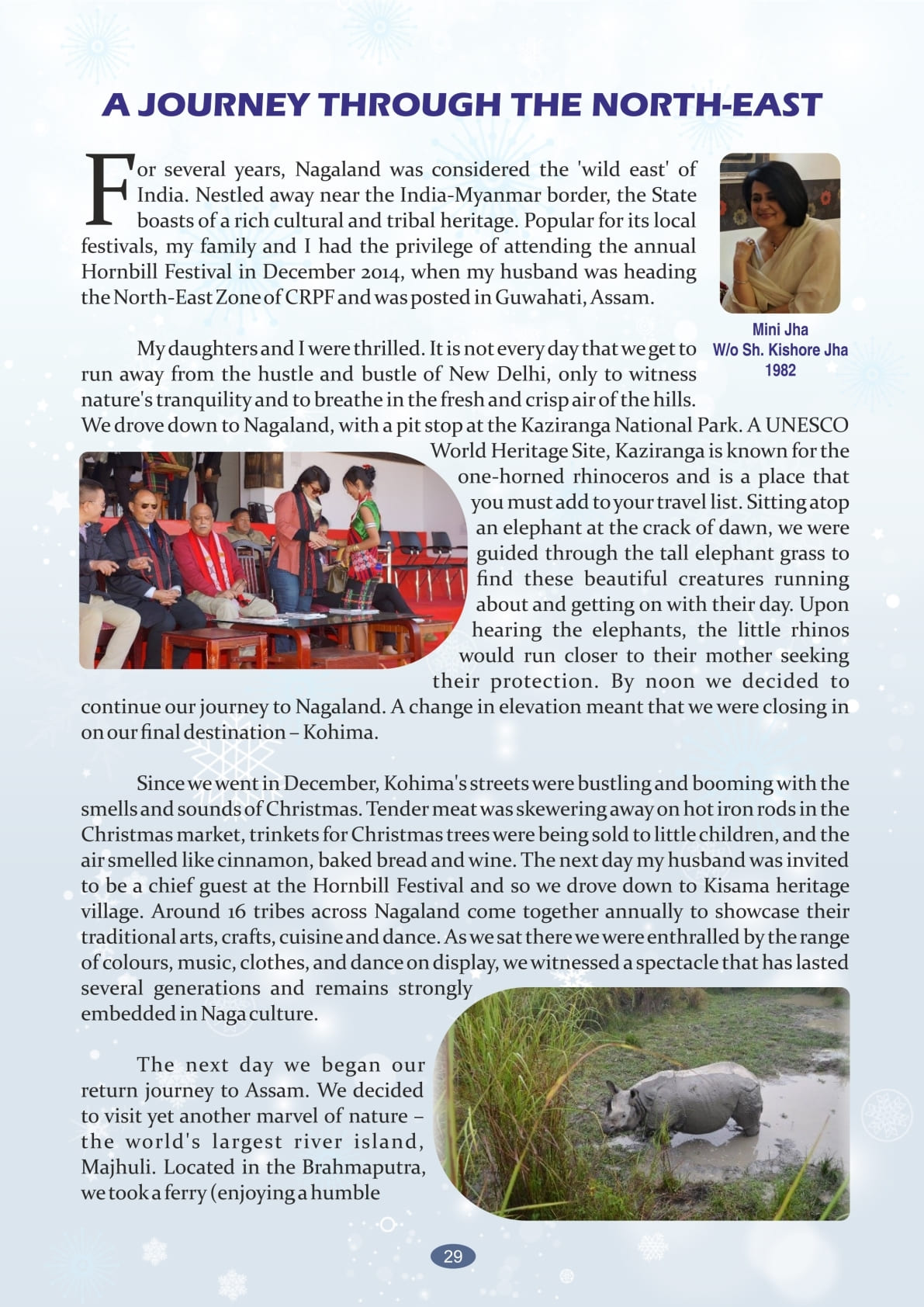 A JOURNEY THROUGH THE NORTH-EAST

For several years, Nagaland was considered the 'wild east' of India. Nestled away near the India-Myanmar border, the State boasts of a rich cultural and tribal heritage. Popular for its local festivals, my family and I had the privilege of attending the annual Hornbill Festival in December 2014, when my husband was heading the North-East Zone of CRPF and was posted in Guwahati, Assam.

Mini Jha
W/o Sh. Kishore Jha
1982

My daughters and I were thrilled. It is not every day that we get to run away from the hustle and bustle of New Delhi, only to witness nature's tranquility and to breathe in the fresh and crisp air of the hills. We drove down to Nagaland, with a pit stop at the Kaziranga National Park. A UNESCO World Heritage Site, Kaziranga is known for the one-horned rhinoceros and is a place that you must add to your travel list. Sitting atop an elephant at the crack of dawn, we were guided through the tall elephant grass to find these beautiful creatures running about and getting on with their day. Upon hearing the elephants, the little rhinos would run closer to their mother seeking their protection. By noon we decided to continue our journey to Nagaland. A change in elevation meant that we were closing in on our final destination – Kohima.

Since we went in December, Kohima's streets were bustling and booming with the smells and sounds of Christmas. Tender meat was skewering away on hot iron rods in the Christmas market, trinkets for Christmas trees were being sold to little children, and the air smelled like cinnamon, baked bread and wine. The next day my husband was invited to be a chief guest at the Hornbill Festival and so we drove down to Kisama heritage village. Around 16 tribes across Nagaland come together annually to showcase their traditional arts, crafts, cuisine and dance. As we sat there we were enthralled by the range of colours, music, clothes, and dance on display, we witnessed a spectacle that has lasted several generations and remains strongly embedded in Naga culture.

The next day we began our return journey to Assam. We decided to visit yet another marvel of nature – the world's largest river island, Majhuli. Located in the Brahmaputra, we took a ferry (enjoying a humble

29